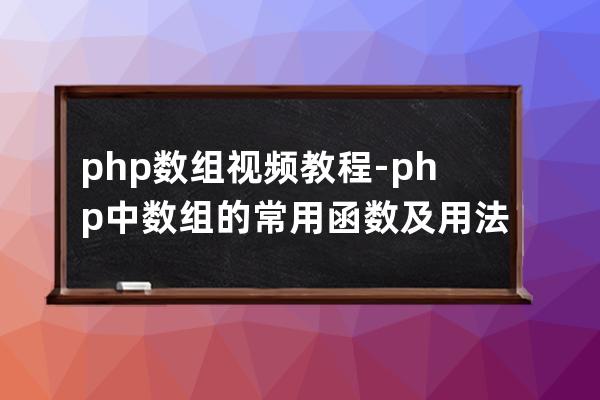 php数组视频教程-php中数组的常用函数及用法